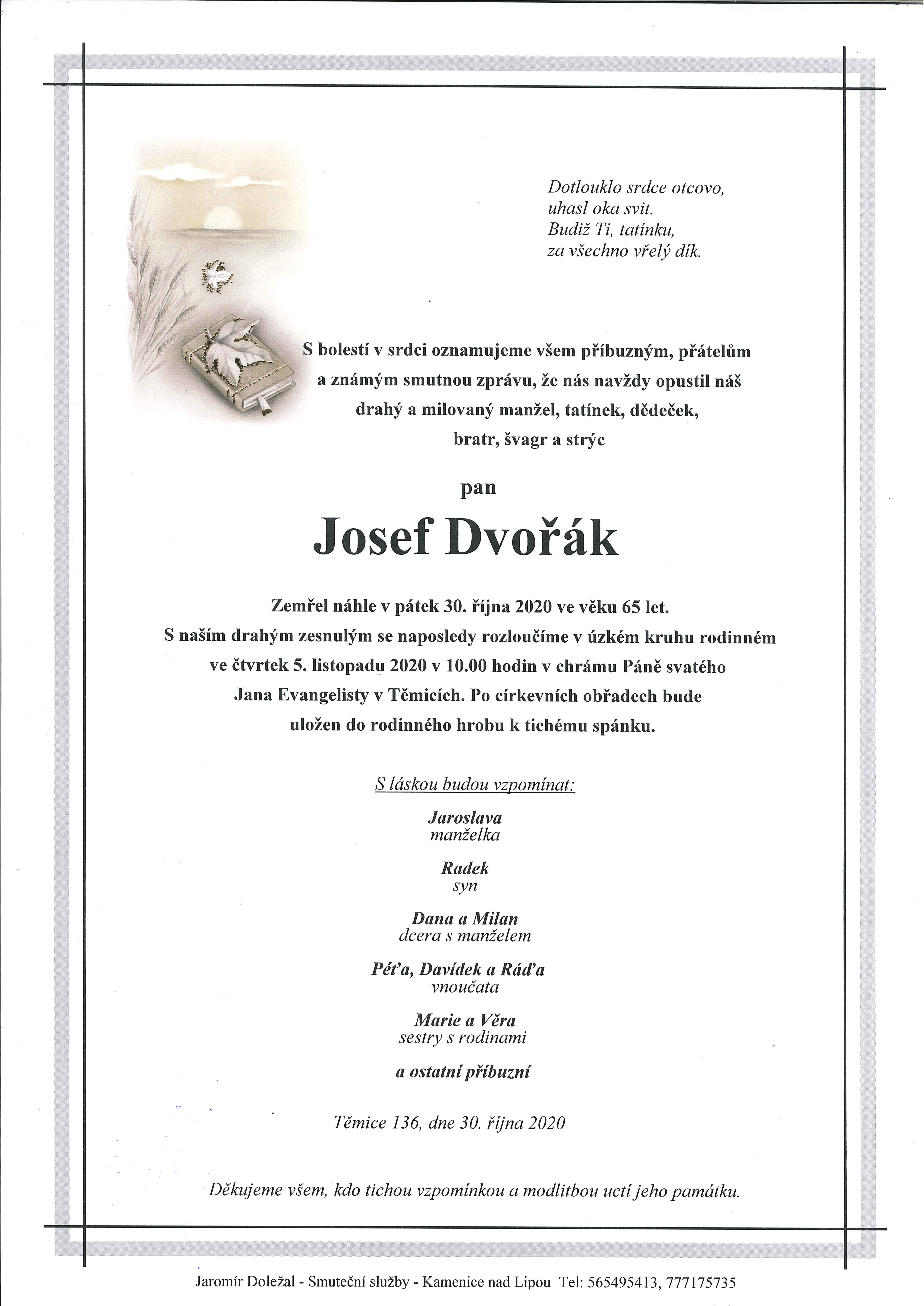 Dotlouklo srdce otcovo,
uhasl oka svit.
Budiž Ti, tatínku,
za všechno vřelý dík.

S bolestí v srdci oznamujeme všem příbuzným, přátelům a známým smutnou zprávu, že nás navždy opustil náš drahý a milovaný manžel, tatínek, dědeček, bratr, švagr a strýc

pan

Josef Dvořák

Zemřel náhle v pátek 30. října 2020 ve věku 65 let.
S naším drahým zesnulým se naposledy rozloučíme v úzkém kruhu rodinném ve čtvrtek 5. listopadu 2020 v 10.00 hodin v chrámu Páně svatého Jana Evangelisty v Těmicích. Po církevních obřadech bude uložen do rodinného hrobu k tichému spánku.

S láskou budou vzpomínat:

Jaroslava
manželka

Radek
syn

Dana a Milan
dcera s manželem

Péťa, Davídek a Ráďa
vnoučata

Marie a Věra
sestry s rodinami

a ostatní příbuzní

Těmice 136, dne 30. října 2020

Děkujeme všem, kdo tichou vzpomínkou a modlitbou uctí jeho památku.

Jaromír Doležal - Smuteční služby - Kamenice nad Lipou Tel: 565495413, 777175735